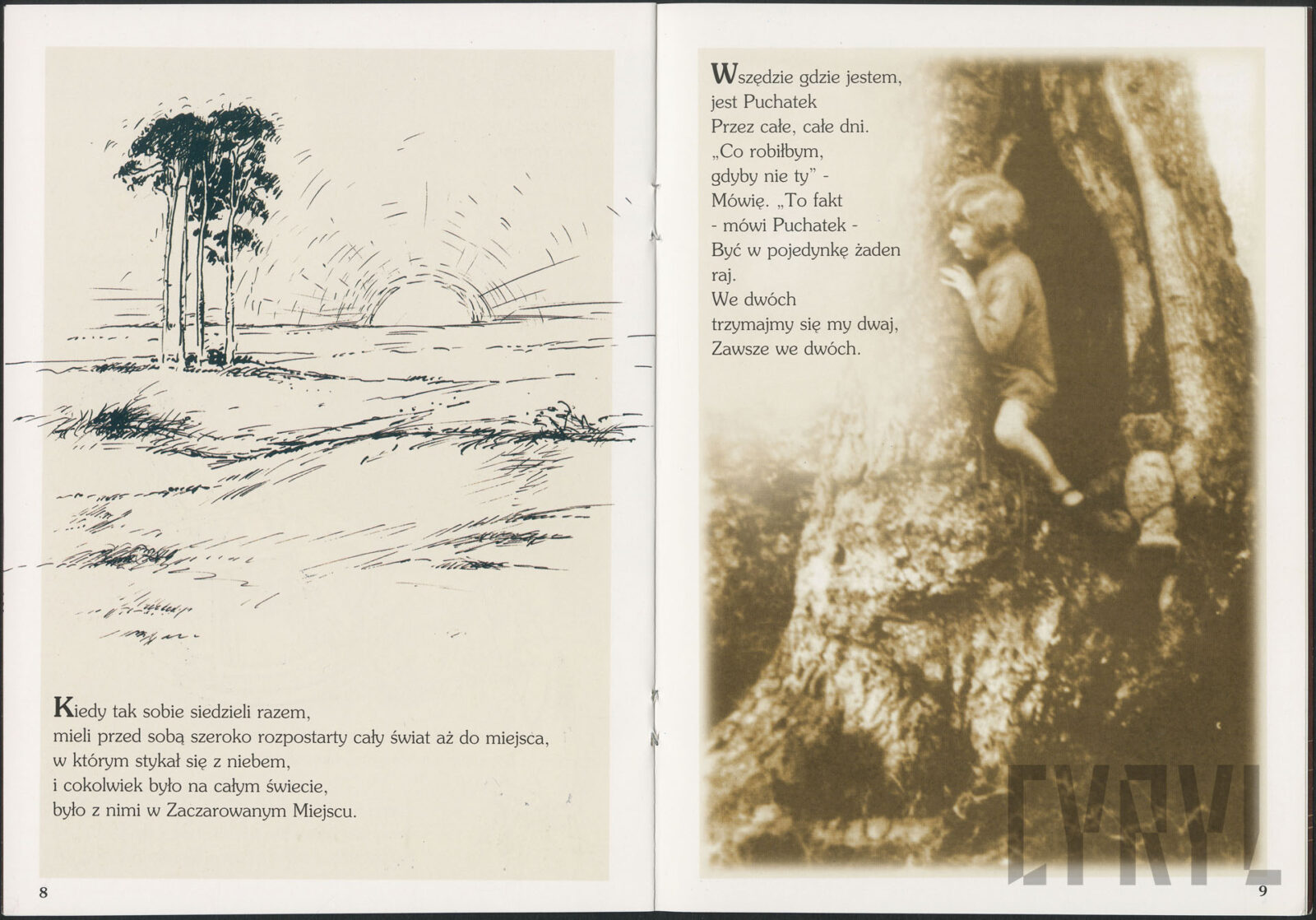 Kiedy tak sobie siedzieli razem,
mieli przed sobą szeroko rozpostarty cały świat aż do miejsca,
w którym stykał się z niebem,
i cokolwiek było na całym świecie,
było z nimi w Zaczarowanym Miejscu.

8

Wszędzie gdzie jestem,
jest Puchatek
Przez całe, całe dni.
„Co robiłbym,
gdyby nie ty" -
Mówię. „To fakt
- mówi Puchatek -
Być w pojedynkę żaden
raj.
We dwóch
trzymajmy się my dwaj,
Zawsze we dwóch.

CYRYL

9